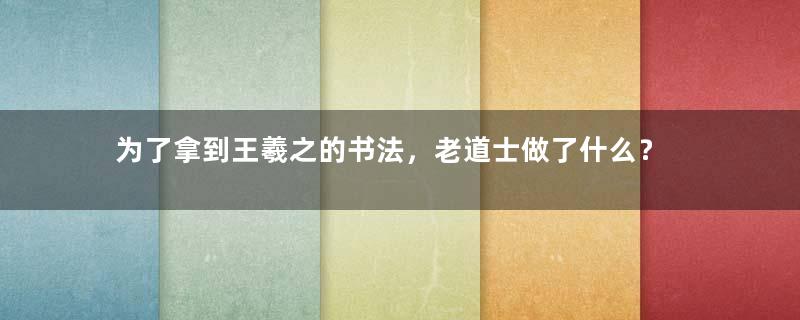 为了拿到王羲之的书法，老道士做了什么？